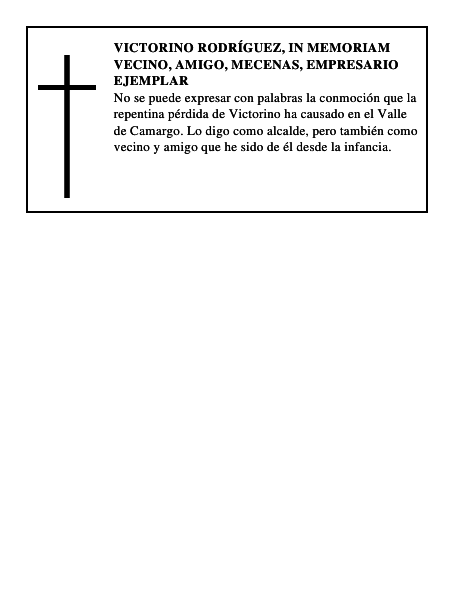 VICTORINO RODRÍGUEZ, IN MEMORIAM
VECINO, AMIGO, MECENAS, EMPRESARIO EJEMPLAR

No se puede expresar con palabras la conmoción que la repentina pérdida de Victorino ha causado en el Valle de Camargo. Lo digo como alcalde, pero también como vecino y amigo que he sido de él desde la infancia.